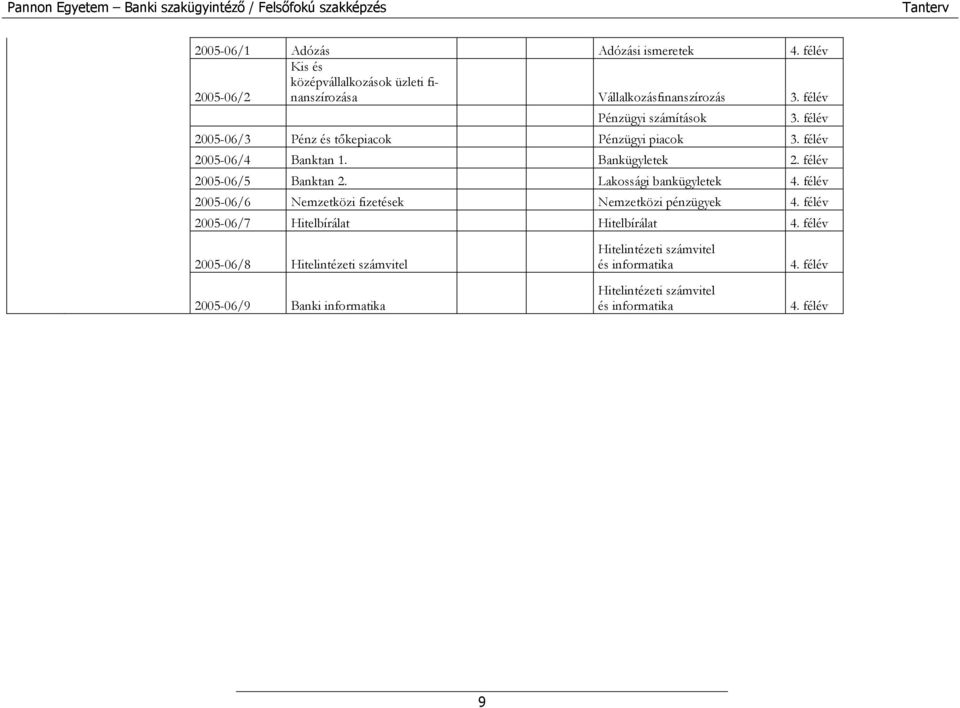 Pannon Egyetem – Banki szakügyintéző / Felsőfokú szakképzés Tanterv

| | | | |
|---|---|---|---|
| 2005-06/1 | Adózás | Adózási ismeretek | 4. félév |
| 2005-06/2 | Kis és középvállalkozások üzleti finanszírozása | Vállalkozásfinanszírozás | 3. félév |
| | | Pénzügyi számítások | 3. félév |
| 2005-06/3 | Pénz és tőkepiacok | Pénzügyi piacok | 3. félév |
| 2005-06/4 | Banktan 1. | Bankügyletek | 2. félév |
| 2005-06/5 | Banktan 2. | Lakossági bankügyletek | 4. félév |
| 2005-06/6 | Nemzetközi fizetések | Nemzetközi pénzügyek | 4. félév |
| 2005-06/7 | Hitelbírálat | Hitelbírálat | 4. félév |
| 2005-06/8 | Hitelintézeti számvitel | Hitelintézeti számvitel és informatika | 4. félév |
| 2005-06/9 | Banki informatika | Hitelintézeti számvitel és informatika | 4. félév |

9